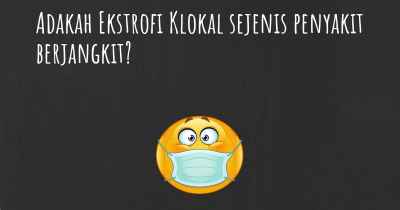 Adakah Ekstrofi Klokal sejenis penyakit berjangkit?